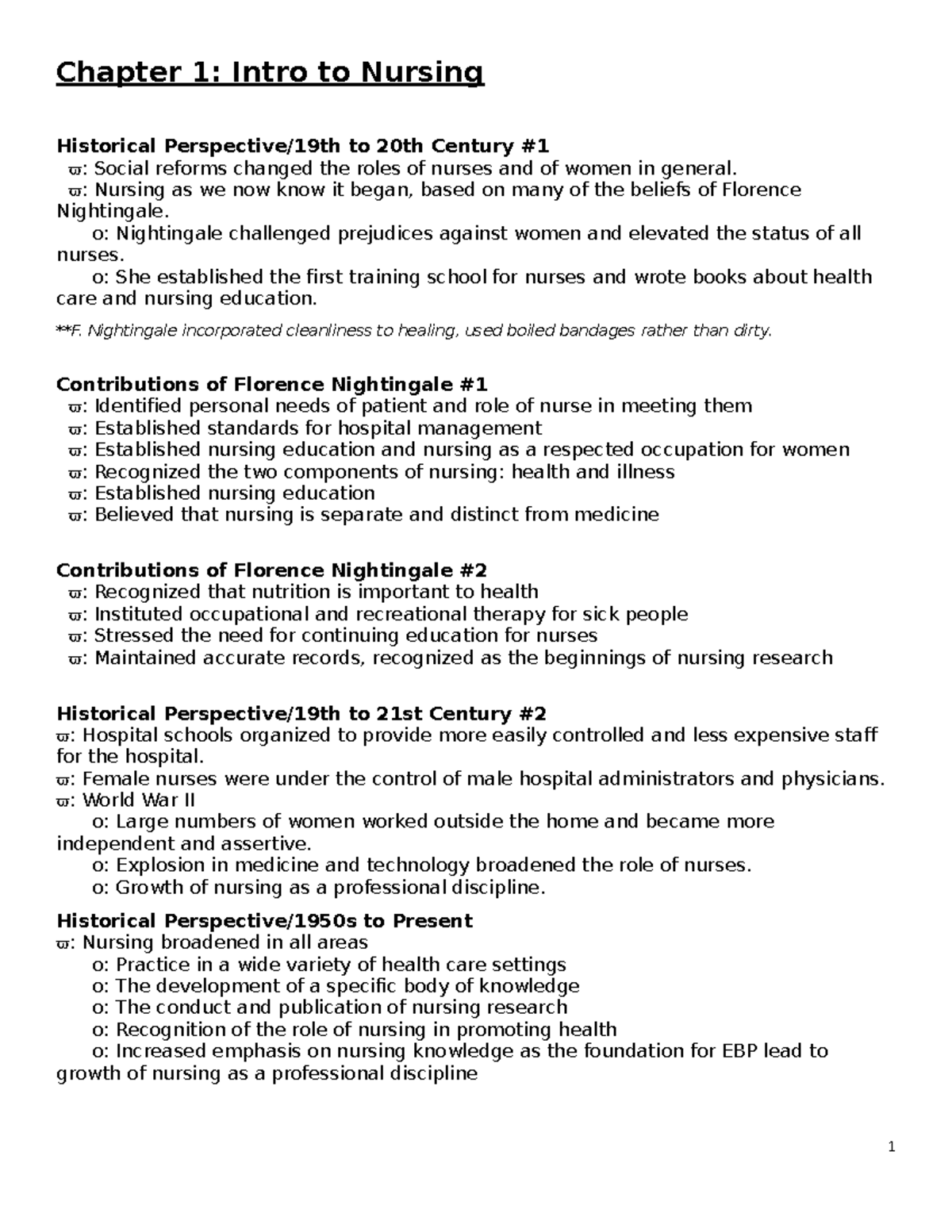 Chapter 1: Intro to Nursing

Historical Perspective/19th to 20th Century #1
ϖ: Social reforms changed the roles of nurses and of women in general.
ϖ: Nursing as we now know it began, based on many of the beliefs of Florence Nightingale.
o: Nightingale challenged prejudices against women and elevated the status of all nurses.
o: She established the first training school for nurses and wrote books about health care and nursing education.

**F. Nightingale incorporated cleanliness to healing, used boiled bandages rather than dirty.

Contributions of Florence Nightingale #1
ϖ: Identified personal needs of patient and role of nurse in meeting them
ϖ: Established standards for hospital management
ϖ: Established nursing education and nursing as a respected occupation for women
ϖ: Recognized the two components of nursing: health and illness
ϖ: Established nursing education
ϖ: Believed that nursing is separate and distinct from medicine

Contributions of Florence Nightingale #2
ϖ: Recognized that nutrition is important to health
ϖ: Instituted occupational and recreational therapy for sick people
ϖ: Stressed the need for continuing education for nurses
ϖ: Maintained accurate records, recognized as the beginnings of nursing research

Historical Perspective/19th to 21st Century #2
ϖ: Hospital schools organized to provide more easily controlled and less expensive staff for the hospital.
ϖ: Female nurses were under the control of male hospital administrators and physicians.
ϖ: World War II
o: Large numbers of women worked outside the home and became more independent and assertive.
o: Explosion in medicine and technology broadened the role of nurses.
o: Growth of nursing as a professional discipline.

Historical Perspective/1950s to Present
ϖ: Nursing broadened in all areas
o: Practice in a wide variety of health care settings
o: The development of a specific body of knowledge
o: The conduct and publication of nursing research
o: Recognition of the role of nursing in promoting health
o: Increased emphasis on nursing knowledge as the foundation for EBP lead to growth of nursing as a professional discipline

1